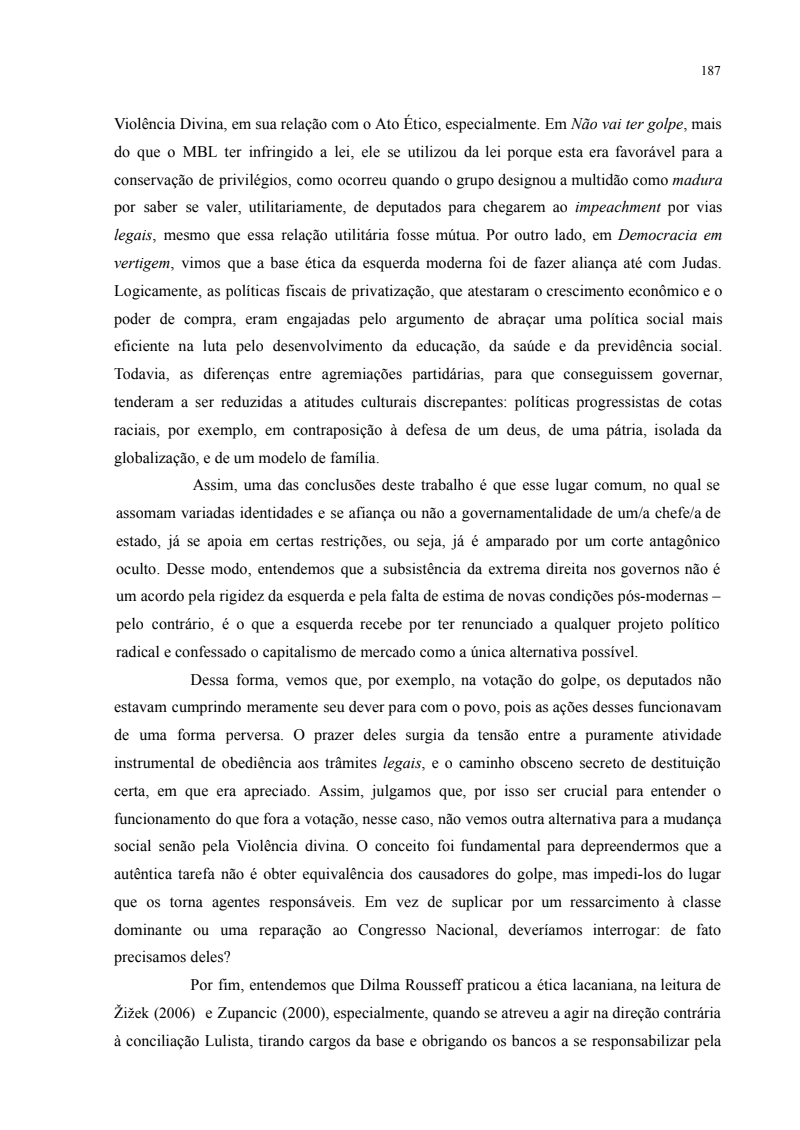 187

Violência Divina, em sua relação com o Ato Ético, especialmente. Em Não vai ter golpe, mais do que o MBL ter infringido a lei, ele se utilizou da lei porque esta era favorável para a conservação de privilégios, como ocorreu quando o grupo designou a multidão como madura por saber se valer, utilitariamente, de deputados para chegarem ao impeachment por vias legais, mesmo que essa relação utilitária fosse mútua. Por outro lado, em Democracia em vertigem, vimos que a base ética da esquerda moderna foi de fazer aliança até com Judas. Logicamente, as políticas fiscais de privatização, que atestaram o crescimento econômico e o poder de compra, eram engajadas pelo argumento de abraçar uma política social mais eficiente na luta pelo desenvolvimento da educação, da saúde e da previdência social. Todavia, as diferenças entre agremiações partidárias, para que conseguissem governar, tenderam a ser reduzidas a atitudes culturais discrepantes: políticas progressistas de cotas raciais, por exemplo, em contraposição à defesa de um deus, de uma pátria, isolada da globalização, e de um modelo de família.

Assim, uma das conclusões deste trabalho é que esse lugar comum, no qual se assomam variadas identidades e se afiança ou não a governamentalidade de um/a chefe/a de estado, já se apoia em certas restrições, ou seja, já é amparado por um corte antagônico oculto. Desse modo, entendemos que a subsistência da extrema direita nos governos não é um acordo pela rigidez da esquerda e pela falta de estima de novas condições pós-modernas – pelo contrário, é o que a esquerda recebe por ter renunciado a qualquer projeto político radical e confessado o capitalismo de mercado como a única alternativa possível.

Dessa forma, vemos que, por exemplo, na votação do golpe, os deputados não estavam cumprindo meramente seu dever para com o povo, pois as ações desses funcionavam de uma forma perversa. O prazer deles surgia da tensão entre a puramente atividade instrumental de obediência aos trâmites legais, e o caminho obsceno secreto de destituição certa, em que era apreciado. Assim, julgamos que, por isso ser crucial para entender o funcionamento do que fora a votação, nesse caso, não vemos outra alternativa para a mudança social senão pela Violência divina. O conceito foi fundamental para depreendermos que a autêntica tarefa não é obter equivalência dos causadores do golpe, mas impedi-los do lugar que os torna agentes responsáveis. Em vez de suplicar por um ressarcimento à classe dominante ou uma reparação ao Congresso Nacional, deveríamos interrogar: de fato precisamos deles?

Por fim, entendemos que Dilma Rousseff praticou a ética lacaniana, na leitura de Žižek (2006) e Zupancic (2000), especialmente, quando se atreveu a agir na direção contrária à conciliação Lulista, tirando cargos da base e obrigando os bancos a se responsabilizar pela